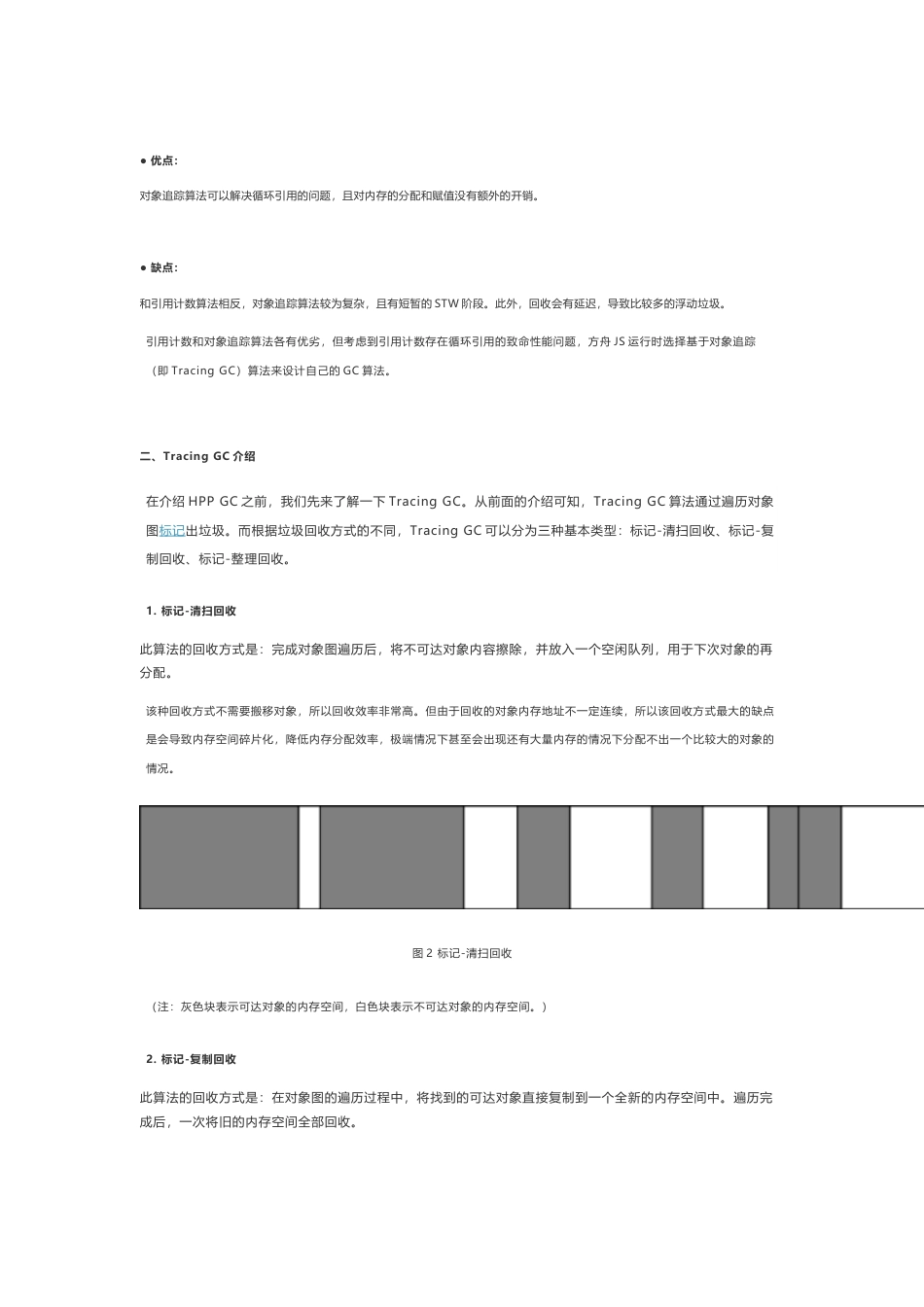 ● 优点：

对象追踪算法可以解决循环引用的问题，且对内存的分配和赋值没有额外的开销。

● 缺点：

和引用计数算法相反，对象追踪算法较为复杂，且有短暂的 STW 阶段。此外，回收会有延迟，导致比较多的浮动垃圾。

引用计数和对象追踪算法各有优劣，但考虑到引用计数存在循环引用的致命性能问题，方舟 JS 运行时选择基于对象追踪（即 Tracing GC）算法来设计自己的 GC 算法。

二、Tracing GC 介绍

在介绍 HPP GC 之前，我们先来了解一下 Tracing GC。从前面的介绍可知，Tracing GC 算法通过遍历对象图标记出垃圾。而根据垃圾回收方式的不同，Tracing GC 可以分为三种基本类型：标记-清扫回收、标记-复制回收、标记-整理回收。

1. 标记-清扫回收

此算法的回收方式是：完成对象图遍历后，将不可达对象内容擦除，并放入一个空闲队列，用于下次对象的再分配。

该种回收方式不需要搬移对象，所以回收效率非常高。但由于回收的对象内存地址不一定连续，所以该回收方式最大的缺点是会导致内存空间碎片化，降低内存分配效率，极端情况下甚至会出现还有大量内存的情况下分配不出一个比较大的对象的情况。

图 2 标记-清扫回收

（注：灰色块表示可达对象的内存空间，白色块表示不可达对象的内存空间。）

2. 标记-复制回收

此算法的回收方式是：在对象图的遍历过程中，将找到的可达对象直接复制到一个全新的内存空间中。遍历完成后，一次将旧的内存空间全部回收。